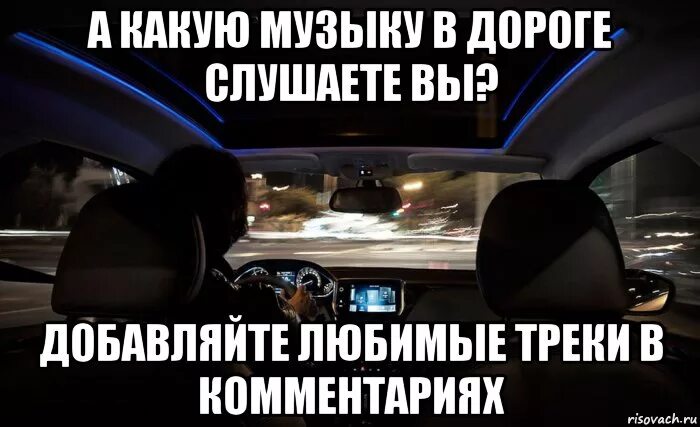 А КАКУЮ МУЗЫКУ В ДОРОГЕ СЛУШАЕТЕ ВЫ?

ДОБАВЛЯЙТЕ ЛЮБИМЫЕ ТРЕКИ В КОММЕНТАРИЯХ

risovach.ru